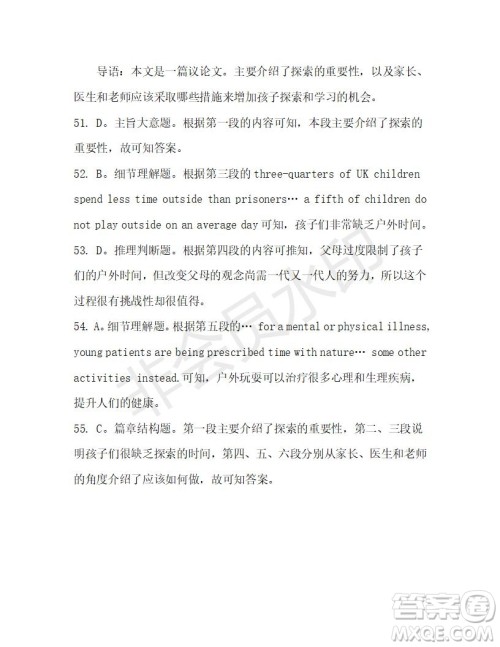 导语：本文是一篇议论文。主要介绍了探索的重要性，以及家长、医生和老师应该采取哪些措施来增加孩子探索和学习的机会。

51. D。主旨大意题。根据第一段的内容可知，本段主要介绍了探索的重要性，故可知答案。

52. B。细节理解题。根据第三段的 three-quarters of UK children spend less time outside than prisoners… a fifth of children do not play outside on an average day 可知，孩子们非常缺乏户外时间。

53. D。推理判断题。根据第四段的内容可推知，父母过度限制了孩子们的户外时间，但改变父母的观念尚需一代又一代人的努力，所以这个过程很有挑战性却很值得。

54. A。细节理解题。根据第五段的… for a mental or physical illness, young patients are being prescribed time with nature… some other activities instead.可知，户外玩耍可以治疗很多心理和生理疾病，提升人们的健康。

55. C。篇章结构题。第一段主要介绍了探索的重要性，第二、三段说明孩子们很缺乏探索的时间，第四、五、六段分别从家长、医生和老师的角度介绍了应该如何做，故可知答案。

非会员水印

答案圈
MXQE.COM